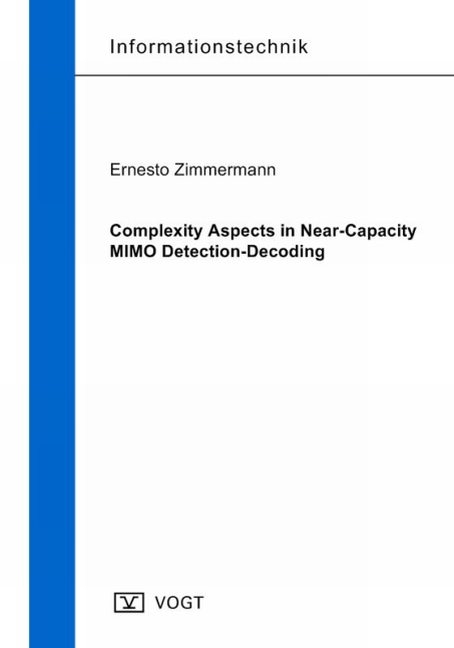 Informationstechnik

Ernesto Zimmermann

Complexity Aspects in Near-Capacity MIMO Detection-Decoding

V VOGT